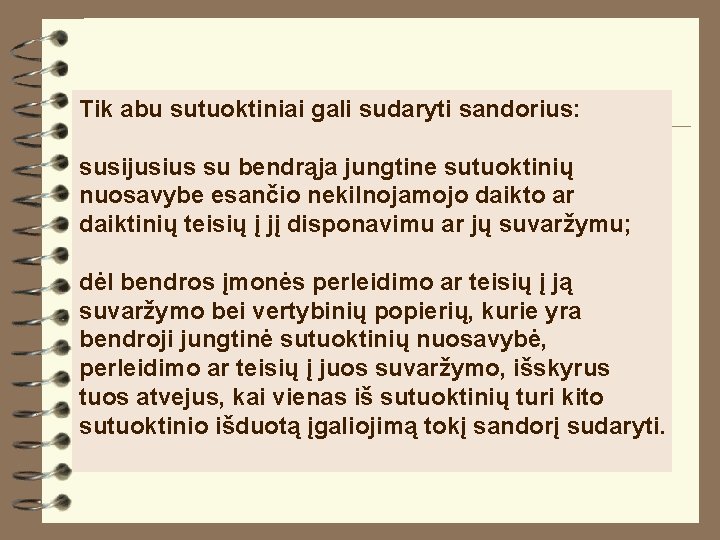 Tik abu sutuoktiniai gali sudaryti sandorius:

susijusius su bendrąja jungtine sutuoktinių nuosavybe esančio nekilnojamojo daikto ar daiktinių teisių į jį disponavimu ar jų suvaržymu;

dėl bendros įmonės perleidimo ar teisių į ją suvaržymo bei vertybinių popierių, kurie yra bendroji jungtinė sutuoktinių nuosavybė, perleidimo ar teisių į juos suvaržymo, išskyrus tuos atvejus, kai vienas iš sutuoktinių turi kito sutuoktinio išduotą įgaliojimą tokį sandorį sudaryti.